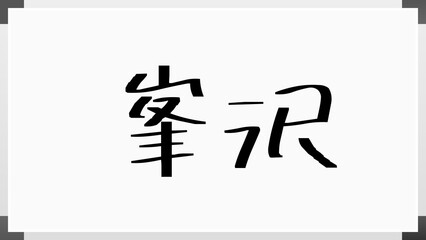 峯沢